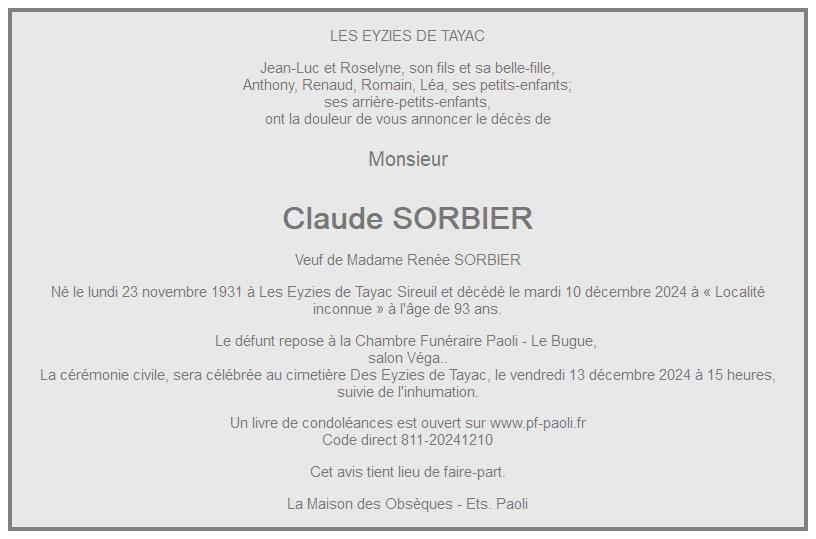 LES EYZIES DE TAYAC

Jean-Luc et Roselyne, son fils et sa belle-fille,
Anthony, Renaud, Romain, Léa, ses petits-enfants;
ses arrière-petits-enfants,
ont la douleur de vous annoncer le décès de

Monsieur

Claude SORBIER

Veuf de Madame Renée SORBIER

Né le lundi 23 novembre 1931 à Les Eyzies de Tayac Sireuil et décédé le mardi 10 décembre 2024 à « Localité inconnue » à l'âge de 93 ans.

Le défunt repose à la Chambre Funéraire Paoli - Le Bugue,
salon Véga..
La cérémonie civile, sera célébrée au cimetière Des Eyzies de Tayac, le vendredi 13 décembre 2024 à 15 heures,
suivie de l'inhumation.

Un livre de condoléances est ouvert sur www.pf-paoli.fr
Code direct 811-20241210

Cet avis tient lieu de faire-part.

La Maison des Obsèques - Ets. Paoli